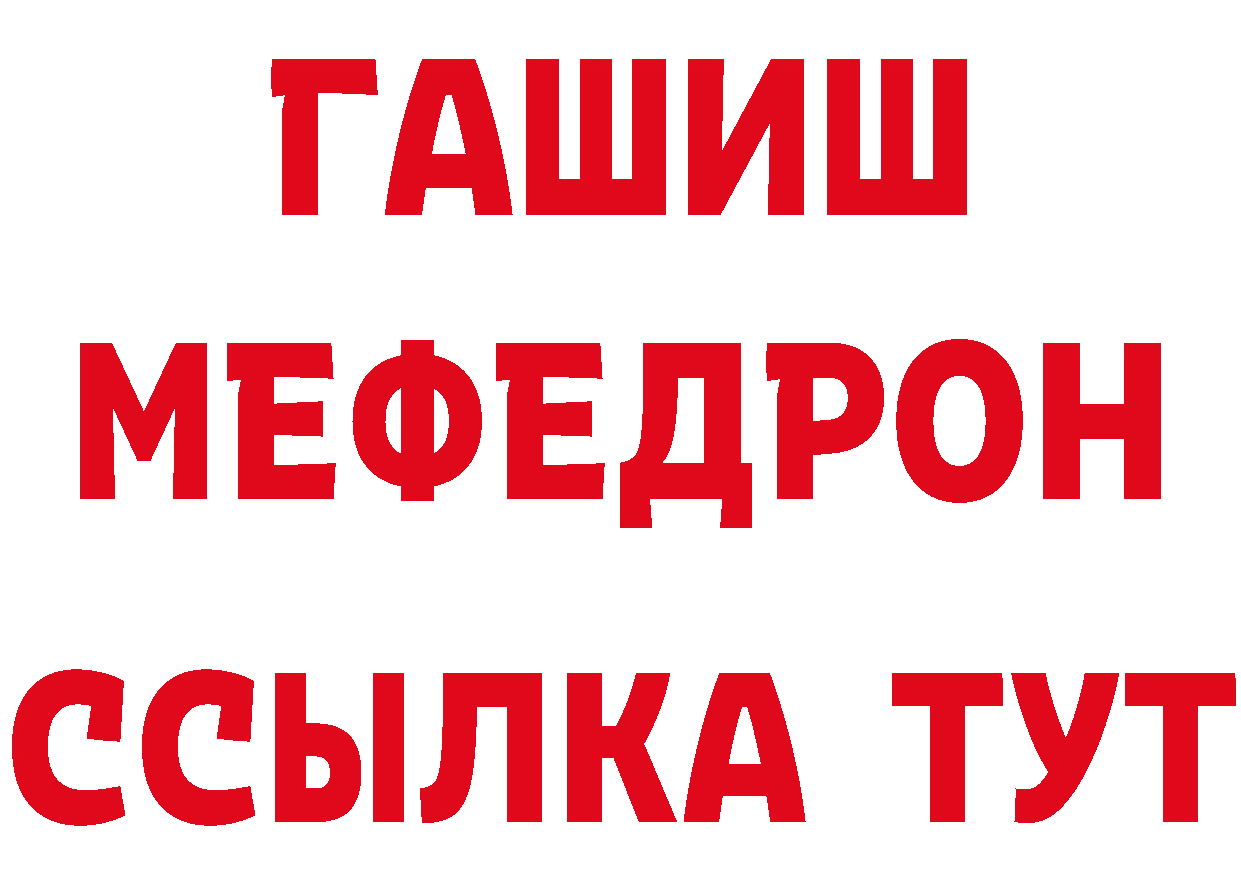 ГАШИШ
МЕФЕДРОН
ССЫЛКА ТУТ